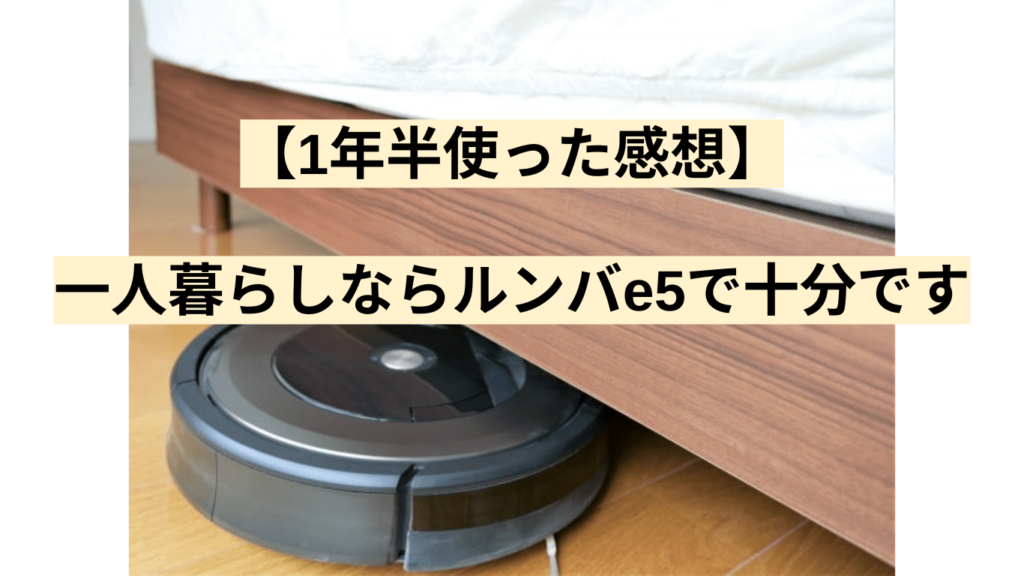 【1年半使った感想】

一人暮らしならルンバe5で十分です